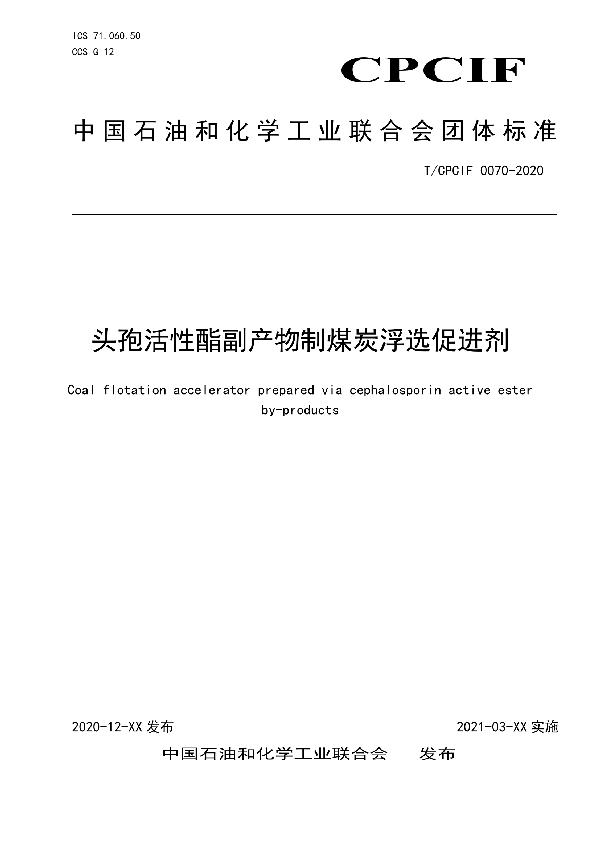 ICS 71.060.50
CCS G 12

CPCIF

中国石油和化学工业联合会团体标准

T/CPCIF 0070-2020

头孢活性酯副产物制煤炭浮选促进剂

Coal flotation accelerator prepared via cephalosporin active ester by-products

2020-12-XX 发布

2021-03-XX 实施

中国石油和化学工业联合会 发布